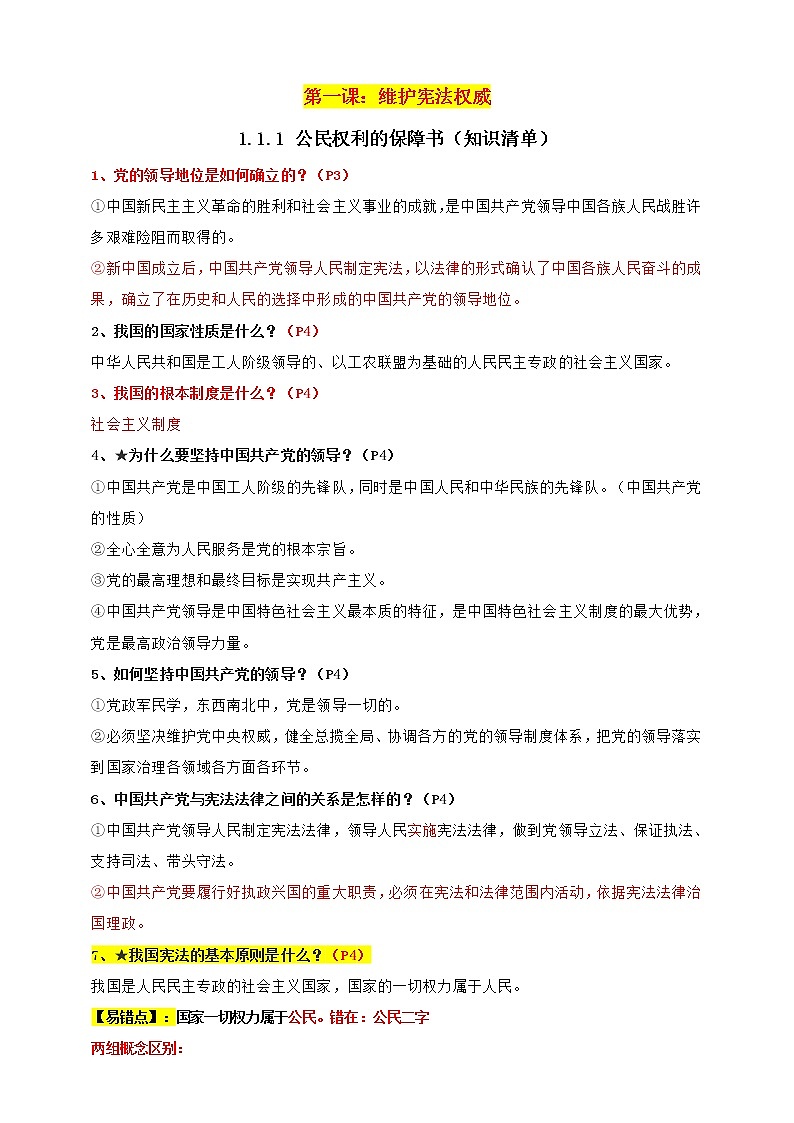 第一课：维护宪法权威

1.1.1 公民权利的保障书（知识清单）

1、党的领导地位是如何确立的？（P3）

①中国新民主主义革命的胜利和社会主义事业的成就，是中国共产党领导中国各族人民战胜许多艰难险阻而取得的。

②新中国成立后，中国共产党领导人民制定宪法，以法律的形式确认了中国各族人民奋斗的成果，确立了在历史和人民的选择中形成的中国共产党的领导地位。

2、我国的国家性质是什么？（P4）

中华人民共和国是工人阶级领导的、以工农联盟为基础的人民民主专政的社会主义国家。

3、我国的根本制度是什么？（P4）

社会主义制度

4、★为什么要坚持中国共产党的领导？（P4）

①中国共产党是中国工人阶级的先锋队，同时是中国人民和中华民族的先锋队。（中国共产党的性质）

②全心全意为人民服务是党的根本宗旨。

③党的最高理想和最终目标是实现共产主义。

④中国共产党领导是中国特色社会主义最本质的特征，是中国特色社会主义制度的最大优势，党是最高政治领导力量。

5、如何坚持中国共产党的领导？（P4）

①党政军民学，东西南北中，党是领导一切的。

②必须坚决维护党中央权威，健全总揽全局、协调各方的党的领导制度体系，把党的领导落实到国家治理各领域各方面各环节。

6、中国共产党与宪法法律之间的关系是怎样的？（P4）

①中国共产党领导人民制定宪法法律，领导人民实施宪法法律，做到党领导立法、保证执法、支持司法、带头守法。

②中国共产党要履行好执政兴国的重大职责，必须在宪法和法律范围内活动，依据宪法法律治国理政。

7、★我国宪法的基本原则是什么？（P4）

我国是人民民主专政的社会主义国家，国家的一切权力属于人民。

【易错点】：国家一切权力属于公民。错在：公民二字

两组概念区别：